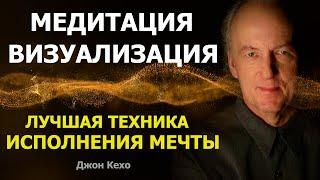 МЕДИТАЦИЯ
ВИЗУАЛИЗАЦИЯ

ЛУЧШАЯ ТЕХНИКА
ИСПОЛНЕНИЯ МЕЧТЫ

Джон Кехо